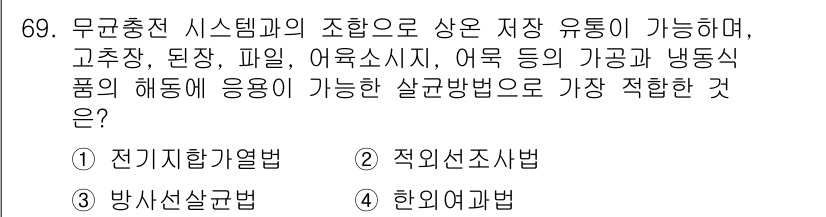 69. 무균충전 시스템과의 조합으로 상온 저장 유통이 가능하며, 고추장, 된장, 파일, 어육소시지, 어묵 등의 가공과 냉동식품의 해동에 응용이 가능한 살균방법으로 가장 적합한 것은?

① 전기지합가열법 ② 적외선조사법

③ 방사선살균법 ④ 한외여과법